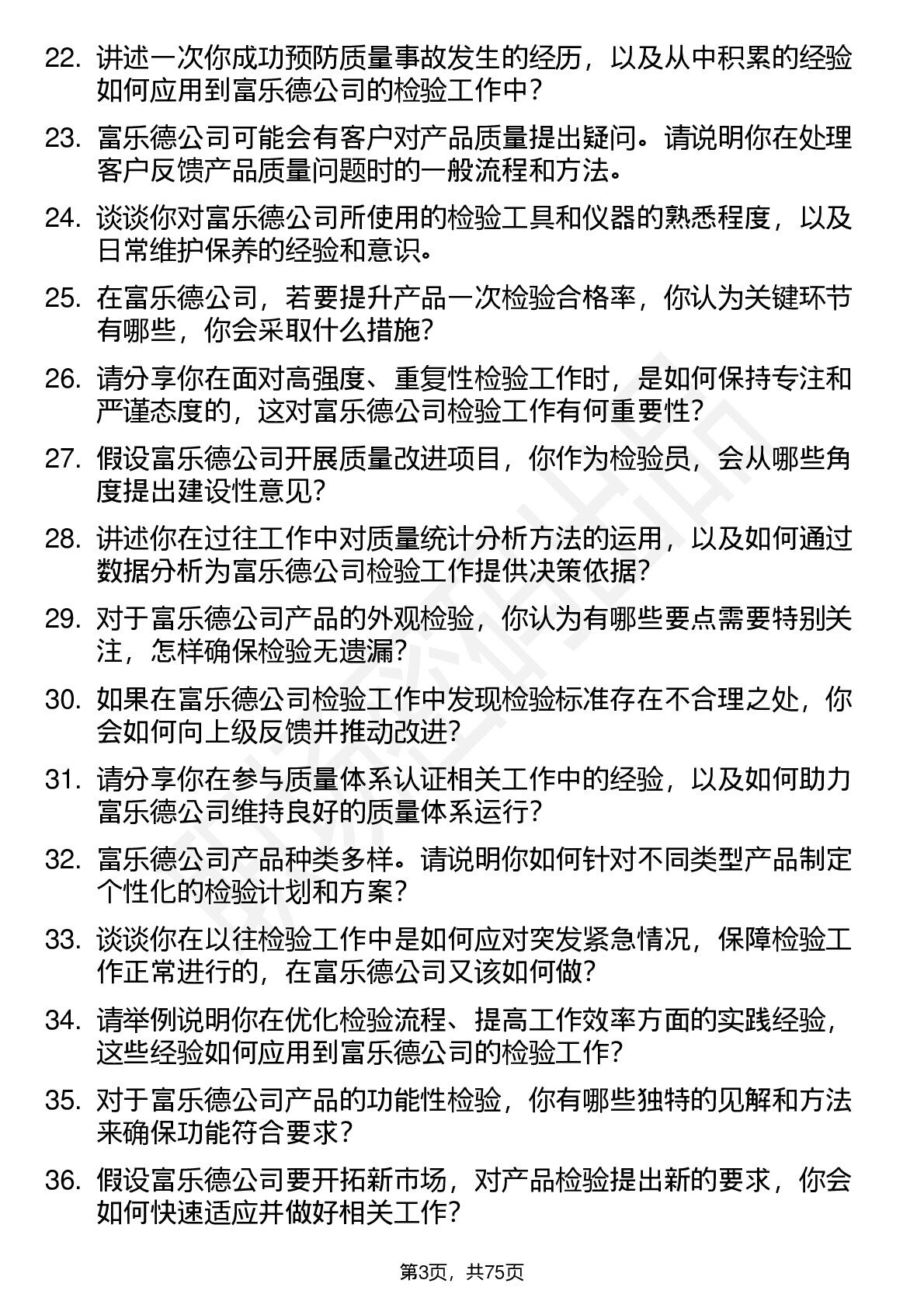 22. 讲述一次你成功预防质量事故发生的经历，以及从中积累的经验如何应用到富乐德公司的检验工作中？

23. 富乐德公司可能会有客户对产品质量提出疑问。请说明你在处理客户反馈产品质量问题时的一般流程和方法。

24. 谈谈你对富乐德公司所使用的检验工具和仪器的熟悉程度，以及日常维护保养的经验和意识。

25. 在富乐德公司，若要提升产品一次检验合格率，你认为关键环节有哪些，你会采取什么措施？

26. 请分享你在面对高强度、重复性检验工作时，是如何保持专注和严谨态度的，这对富乐德公司检验工作有何重要性？

27. 假设富乐德公司开展质量改进项目，你作为检验员，会从哪些角度提出建设性意见？

28. 讲述你在过往工作中对质量统计分析方法的运用，以及如何通过数据分析为富乐德公司检验工作提供决策依据？

29. 对于富乐德公司产品的外观检验，你认为有哪些要点需要特别关注，怎样确保检验无遗漏？

30. 如果在富乐德公司检验工作中发现检验标准存在不合理之处，你会如何向上级反馈并推动改进？

31. 请分享你在参与质量体系认证相关工作中的经验，以及如何助力富乐德公司维持良好的质量体系运行？

32. 富乐德公司产品种类多样。请说明你如何针对不同类型产品制定个性化的检验计划和方案？

33. 谈谈你在以往检验工作中是如何应对突发紧急情况，保障检验工作正常进行的，在富乐德公司又该如何做？

34. 请举例说明你在优化检验流程、提高工作效率方面的实践经验，这些经验如何应用到富乐德公司的检验工作？

35. 对于富乐德公司产品的功能性检验，你有哪些独特的见解和方法来确保功能符合要求？

36. 假设富乐德公司要开拓新市场，对产品检验提出新的要求，你会如何快速适应并做好相关工作？

第3页，共75页